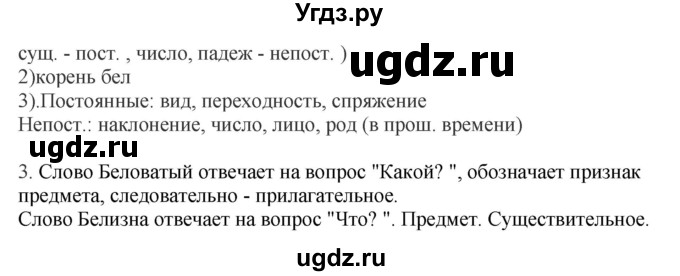 Угдз.ру

сущ. - пост. , число, падеж - непост. )
ugdz.ru
2)корень бел
3).Постоянные: вид, переходность, спряжение
Непост.: наклонение, число, лицо, род (в прош. времени)
ugdz.ru
3. Слово Беловатый отвечает на вопрос "Какой? ", обозначает признак предмета, следовательно - прилагательное.
Слово Белизна отвечает на вопрос "Что? ". Предмет. Существительное.

ugdz.ru